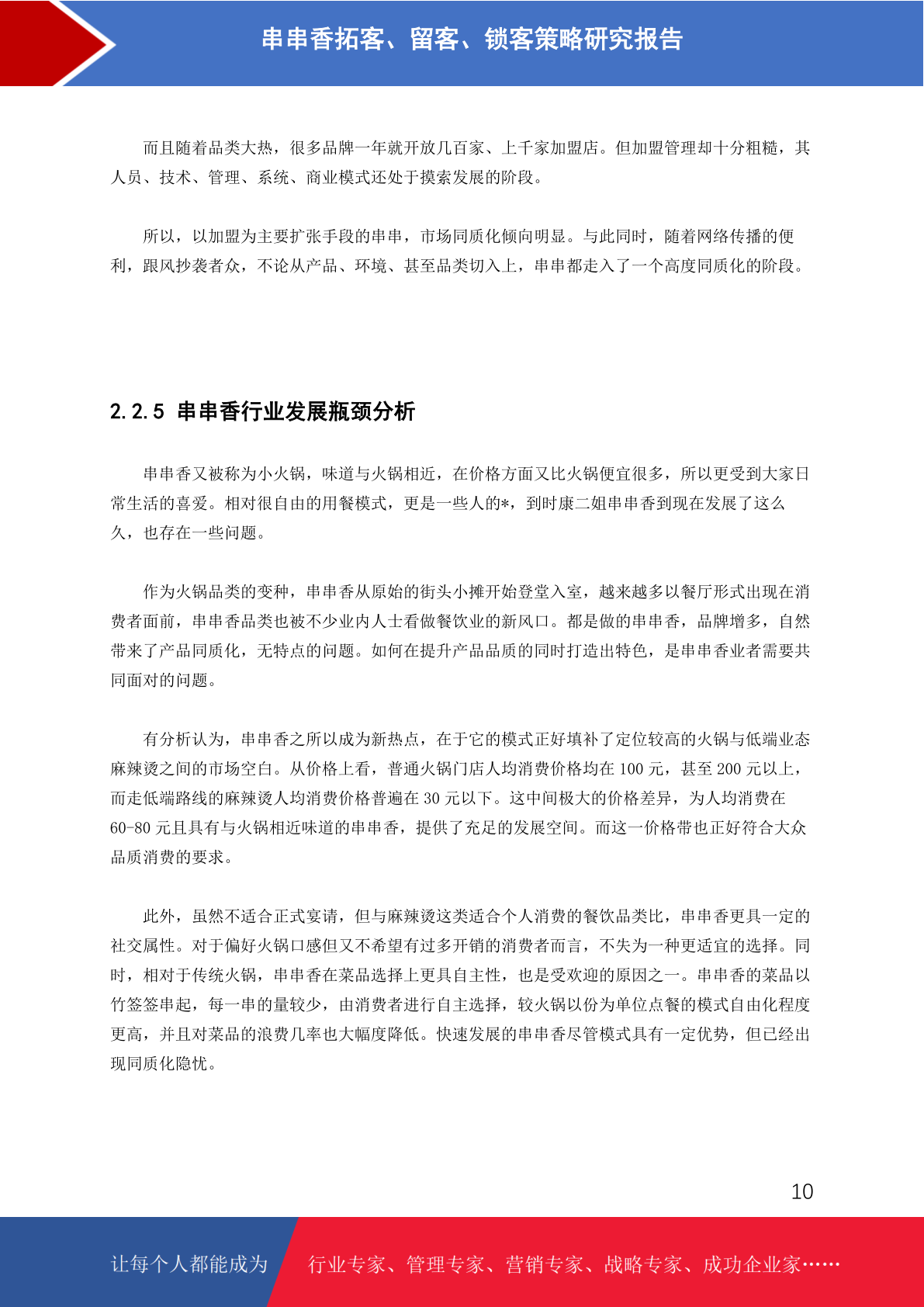 串串香拓客、留客、锁客策略研究报告

而且随着品类大热，很多品牌一年就开放几百家、上千家加盟店。但加盟管理却十分粗糙，其人员、技术、管理、系统、商业模式还处于摸索发展的阶段。

所以，以加盟为主要扩张手段的串串，市场同质化倾向明显。与此同时，随着网络传播的便利，跟风抄袭者众，不论从产品、环境、甚至品类切入上，串串都走入了一个高度同质化的阶段。

2.2.5 串串香行业发展瓶颈分析

串串香又被称为小火锅，味道与火锅相近，在价格方面又比火锅便宜很多，所以更受到大家日常生活的喜爱。相对很自由的用餐模式，更是一些人的*，到时康二姐串串香到现在发展了这么久，也存在一些问题。

作为火锅品类的变种，串串香从原始的街头小摊开始登堂入室，越来越多以餐厅形式出现在消费者面前，串串香品类也被不少业内人士看做餐饮业的新风口。都是做的串串香，品牌增多，自然带来了产品同质化，无特点的问题。如何在提升产品品质的同时打造出特色，是串串香业者需要共同面对的问题。

有分析认为，串串香之所以成为新热点，在于它的模式正好填补了定位较高的火锅与低端业态麻辣烫之间的市场空白。从价格上看，普通火锅门店人均消费价格均在 100 元，甚至 200 元以上，而走低端路线的麻辣烫人均消费价格普遍在 30 元以下。这中间极大的价格差异，为人均消费在 60-80 元且具有与火锅相近味道的串串香，提供了充足的发展空间。而这一价格带也正好符合大众品质消费的要求。

此外，虽然不适合正式宴请，但与麻辣烫这类适合个人消费的餐饮品类比，串串香更具一定的社交属性。对于偏好火锅口感但又不希望有过多开销的消费者而言，不失为一种更适宜的选择。同时，相对于传统火锅，串串香在菜品选择上更具自主性，也是受欢迎的原因之一。串串香的菜品以竹签签串起，每一串的量较少，由消费者进行自主选择，较火锅以份为单位点餐的模式自由化程度更高，并且对菜品的浪费几率也大幅度降低。快速发展的串串香尽管模式具有一定优势，但已经出现同质化隐忧。

10

让每个人都能成为 行业专家、管理专家、营销专家、战略专家、成功企业家……